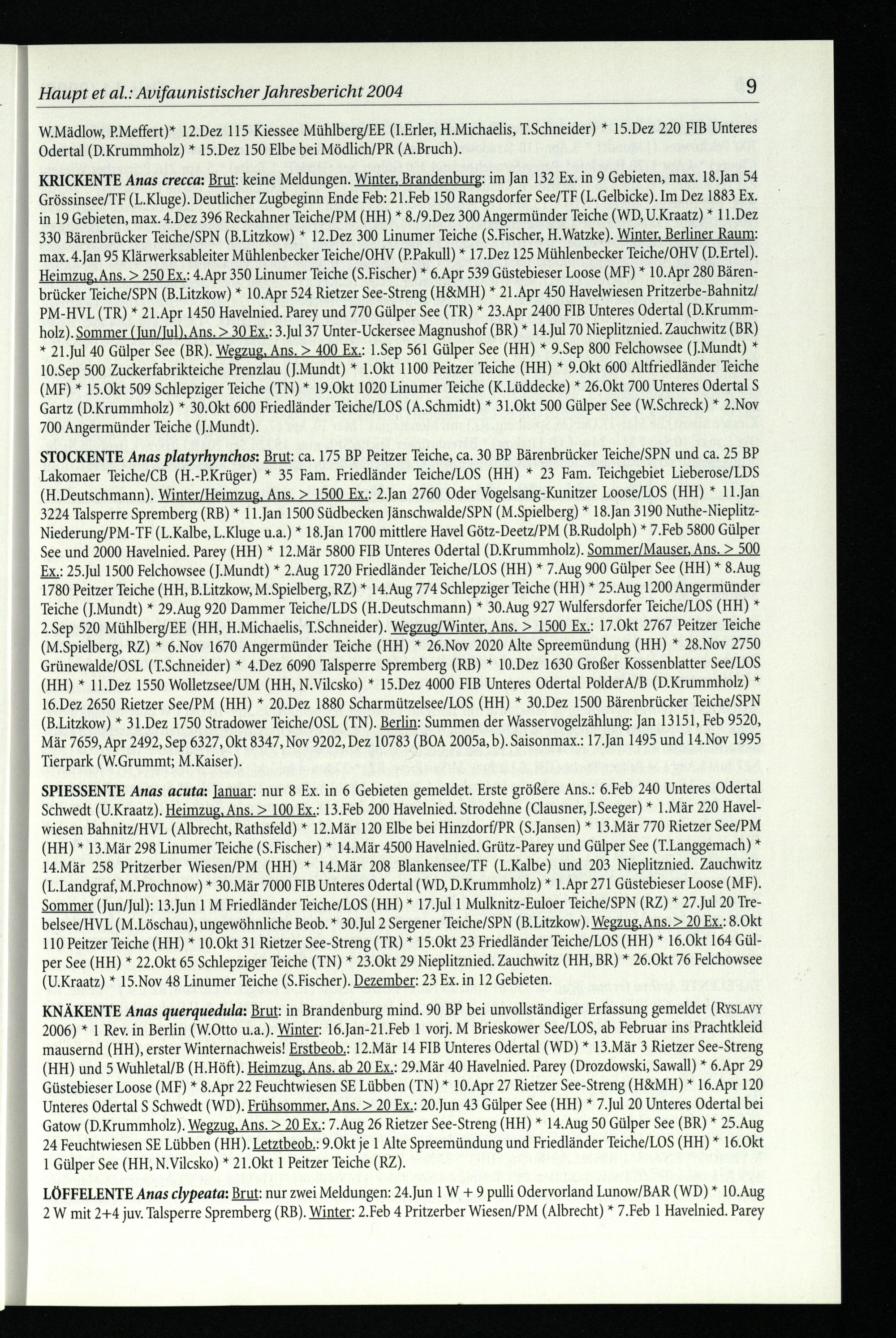 Haupt et al.: Avifaunistischer Jahresbericht 2004

9

W.Mädlow, P.Meffert)* 12.Dez 115 Kiessee Mühlberg/EE (I.Erler, H.Michaelis, T.Schneider) * 15.Dez 220 FIB Unteres Odertal (D.Krummholz) * 15.Dez 150 Elbe bei Mödlich/PR (A.Bruch).

KRICKENTE Anas crecca: Brut: keine Meldungen. Winter, Brandenburg: im Jan 132 Ex. in 9 Gebieten, max. 18.Jan 54 Grössinsee/TF (L.Kluge). Deutlicher Zugbeginn Ende Feb: 21.Feb 150 Rangsdorfer See/TF (L.Gelbicke). Im Dez 1883 Ex. in 19 Gebieten, max. 4.Dez 396 Reckahner Teiche/PM (HH) * 8./9.Dez 300 Angermünder Teiche (WD, U.Kraatz) * 11.Dez 330 Bärenbrücker Teiche/SPN (B.Litzkow) * 12.Dez 300 Linumer Teiche (S.Fischer, H.Watzke). Winter, Berliner Raum: max. 4.Jan 95 Klärwerksableiter Mühlenbecker Teiche/OHV (P.Pakull) * 17.Dez 125 Mühlenbecker Teiche/OHV (D.Ertel). Heimzug, Ans. > 250 Ex.: 4.Apr 350 Linumer Teiche (S.Fischer) * 6.Apr 539 Güstebieser Loose (MF) * 10.Apr 280 Bärenbrücker Teiche/SPN (B.Litzkow) * 10.Apr 524 Rietzer See-Streng (H&MH) * 21.Apr 450 Havelwiesen Pritzerbe-Bahnitz/PM-HVL (TR) * 21.Apr 1450 Havelnied. Parey und 770 Gülper See (TR) * 23.Apr 2400 FIB Unteres Odertal (D.Krummholz). Sommer (Jun/Jul), Ans. > 30 Ex.: 3.Jul 37 Unter-Uckersee Magnushof (BR) * 14.Jul 70 Nieplitznied. Zauchwitz (BR) * 21.Jul 40 Gülper See (BR). Wegzug, Ans. > 400 Ex.: 1.Sep 561 Gülper See (HH) * 9.Sep 800 Felchowsee (J.Mundt) * 10.Sep 500 Zuckerfabrikteiche Prenzlau (J.Mundt) * 1.Okt 1100 Peitzer Teiche (HH) * 9.Okt 600 Altfriedländer Teiche (MF) * 15.Okt 509 Schlepziger Teiche (TN) * 19.Okt 1020 Linumer Teiche (K.Lüddecke) * 26.Okt 700 Unteres Odertal S Gartz (D.Krummholz) * 30.Okt 600 Friedländer Teiche/LOS (A.Schmidt) * 31.Okt 500 Gülper See (W.Schreck) * 2.Nov 700 Angermünder Teiche (J.Mundt).

STOCKENTE Anas platyrhynchos: Brut: ca. 175 BP Peitzer Teiche, ca. 30 BP Bärenbrücker Teiche/SPN und ca. 25 BP Lakomaer Teiche/CB (H.-P.Krüger) * 35 Fam. Friedländer Teiche/LOS (HH) * 23 Fam. Teichgebiet Lieberose/LDS (H.Deutschmann). Winter/Heimzug, Ans. > 1500 Ex.: 2.Jan 2760 Oder Vogelsang-Kunitzer Loose/LOS (HH) * 11.Jan 3224 Talsperre Spremberg (RB) * 11.Jan 1500 Südbecken Jänschwalde/SPN (M.Spielberg) * 18.Jan 3190 Nuthe-Nieplitz-Niederung/PM-TF (L.Kalbe, L.Kluge u.a.) * 18.Jan 1700 mittlere Havel Götz-Deetz/PM (B.Rudolph) * 7.Feb 5800 Gülper See und 2000 Havelnied. Parey (HH) * 12.Mär 5800 FIB Unteres Odertal (D.Krummholz). Sommer/Mauser, Ans. > 500 Ex.: 25.Jul 1500 Felchowsee (J.Mundt) * 2.Aug 1720 Friedländer Teiche/LOS (HH) * 7.Aug 900 Gülper See (HH) * 8.Aug 1780 Peitzer Teiche (HH, B.Litzkow, M.Spielberg, RZ) * 14.Aug 774 Schlepziger Teiche (HH) * 25.Aug 1200 Angermünder Teiche (J.Mundt) * 29.Aug 920 Dammer Teiche/LDS (H.Deutschmann) * 30.Aug 927 Wulfersdorfer Teiche/LOS (HH) * 2.Sep 520 Mühlberg/EE (HH, H.Michaelis, T.Schneider). Wegzug/Winter, Ans. > 1500 Ex.: 17.Okt 2767 Peitzer Teiche (M.Spielberg, RZ) * 6.Nov 1670 Angermünder Teiche (HH) * 26.Nov 2020 Alte Spreemündung (HH) * 28.Nov 2750 Grünewalde/OSL (T.Schneider) * 4.Dez 6090 Talsperre Spremberg (RB) * 10.Dez 1630 Großer Kossenblatter See/LOS (HH) * 11.Dez 1550 Wolletzsee/UM (HH, N.Vilcsko) * 15.Dez 4000 FIB Unteres Odertal PolderA/B (D.Krummholz) * 16.Dez 2650 Rietzer See/PM (HH) * 20.Dez 1880 Scharmützelsee/LOS (HH) * 30.Dez 1500 Bärenbrücker Teiche/SPN (B.Litzkow) * 31.Dez 1750 Stradower Teiche/OSL (TN). Berlin: Summen der Wasservogelzählung: Jan 13151, Feb 9520, Mär 7659, Apr 2492, Sep 6327, Okt 8347, Nov 9202, Dez 10783 (BOA 2005a, b). Saisonmax.: 17.Jan 1495 und 14.Nov 1995 Tierpark (W.Grummt; M.Kaiser).

SPIESSENTE Anas acuta: Januar: nur 8 Ex. in 6 Gebieten gemeldet. Erste größere Ans.: 6.Feb 240 Unteres Odertal Schwedt (U.Kraatz). Heimzug, Ans. > 100 Ex.: 13.Feb 200 Havelnied. Strodehne (Clausner, J.Seeger) * 1.Mär 220 Havelwiesen Bahnitz/HVL (Albrecht, Rathsfeld) * 12.Mär 120 Elbe bei Hinzdorf/PR (S.Jansen) * 13.Mär 770 Rietzer See/PM (HH) * 13.Mär 298 Linumer Teiche (S.Fischer) * 14.Mär 4500 Havelnied. Grütz-Parey und Gülper See (T.Langgemach) * 14.Mär 258 Pritzerber Wiesen/PM (HH) * 14.Mär 208 Blankensee/TF (L.Kalbe) und 203 Nieplitznied. Zauchwitz (L.Landgraf, M.Prochnow) * 30.Mär 7000 FIB Unteres Odertal (WD, D.Krummholz) * 1.Apr 271 Güstebieser Loose (MF). Sommer (Jun/Jul): 13.Jun 1 M Friedländer Teiche/LOS (HH) * 17.Jul 1 Mulknitz-Euloer Teiche/SPN (RZ) * 27.Jul 20 Trebelsee/HVL (M.Löschau), ungewöhnliche Beob. * 30.Jul 2 Sergener Teiche/SPN (B.Litzkow). Wegzug, Ans. > 20 Ex.: 8.Okt 110 Peitzer Teiche (HH) * 10.Okt 31 Rietzer See-Streng (TR) * 15.Okt 23 Friedländer Teiche/LOS (HH) * 16.Okt 164 Gülper See (HH) * 22.Okt 65 Schlepziger Teiche (TN) * 23.Okt 29 Nieplitznied. Zauchwitz (HH, BR) * 26.Okt 76 Felchowsee (U.Kraatz) * 15.Nov 48 Linumer Teiche (S.Fischer). Dezember: 23 Ex. in 12 Gebieten.

KNÄKENTE Anas querquedula: Brut: in Brandenburg mind. 90 BP bei unvollständiger Erfassung gemeldet (RYSLAVY 2006) * 1 Rev. in Berlin (W.Otto u.a.). Winter: 16.Jan-21.Feb 1 vorj. M Brieskower See/LOS, ab Februar ins Prachtkleid mausernd (HH), erster Winternachweis! Erstbeob.: 12.Mär 14 FIB Unteres Odertal (WD) * 13.Mär 3 Rietzer See-Streng (HH) und 5 Wuhletal/B (H.Höft). Heimzug, Ans. ab 20 Ex.: 29.Mär 40 Havelnied. Parey (Drozdowski, Sawall) * 6.Apr 29 Güstebieser Loose (MF) * 8.Apr 22 Feuchtwiesen SE Lübben (TN) * 10.Apr 27 Rietzer See-Streng (H&MH) * 16.Apr 120 Unteres Odertal S Schwedt (WD). Frühsommer, Ans. > 20 Ex.: 20.Jun 43 Gülper See (HH) * 7.Jul 20 Unteres Odertal bei Gatow (D.Krummholz). Wegzug, Ans. > 20 Ex.: 7.Aug 26 Rietzer See-Streng (HH) * 14.Aug 50 Gülper See (BR) * 25.Aug 24 Feuchtwiesen SE Lübben (HH). Letztbeob.: 9.Okt je 1 Alte Spreemündung und Friedländer Teiche/LOS (HH) * 16.Okt 1 Gülper See (HH, N.Vilcsko) * 21.Okt 1 Peitzer Teiche (RZ).

LÖFFELENTE Anas clypeata: Brut: nur zwei Meldungen: 24.Jun 1 W + 9 pulli Odervorland Lunow/BAR (WD) * 10.Aug 2 W mit 2+4 juv. Talsperre Spremberg (RB). Winter: 2.Feb 4 Pritzerber Wiesen/PM (Albrecht) * 7.Feb 1 Havelnied. Parey